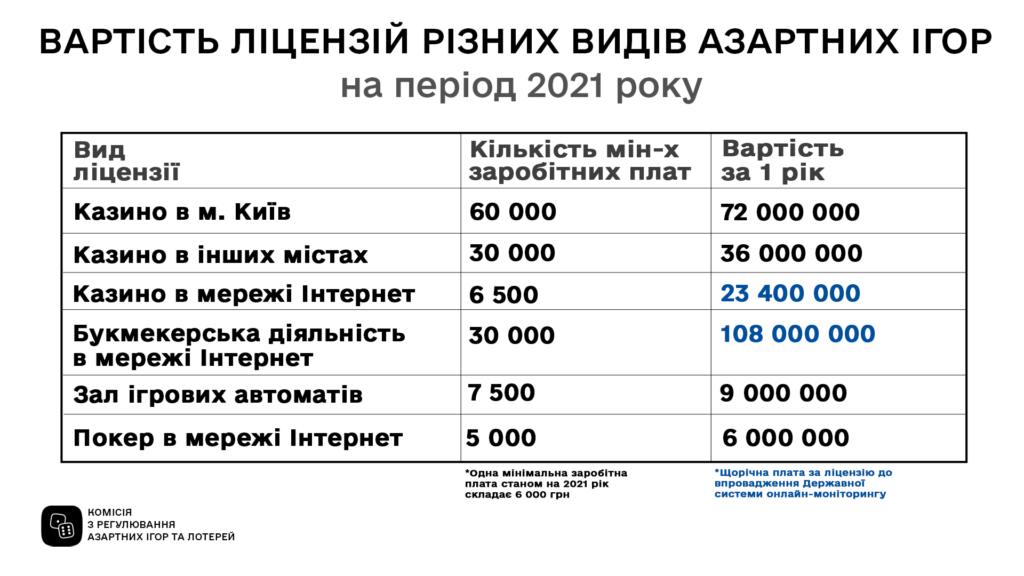 ВАРТІСТЬ ЛІЦЕНЗІЙ РІЗНИХ ВИДІВ АЗАРТНИХ ІГОР
на період 2021 року

| Вид ліцензії | Кількість мін-х заробітних плат | Вартість за 1 рік |
|---|---|---|
| Казино в м. Київ | 60 000 | 72 000 000 |
| Казино в інших містах | 30 000 | 36 000 000 |
| Казино в мережі Інтернет | 6 500 | 23 400 000 |
| Букмекерська діяльність в мережі Інтернет | 30 000 | 108 000 000 |
| Зал ігрових автоматів | 7 500 | 9 000 000 |
| Покер в мережі Інтернет | 5 000 | 6 000 000 |

*Одна мінімальна заробітна плата станом на 2021 рік складає 6 000 грн

*Щорічна плата за ліцензію до впровадження Державної системи онлайн-моніторингу

КОМІСІЯ З РЕГУЛЮВАННЯ АЗАРТНИХ ІГОР ТА ЛОТЕРЕЙ